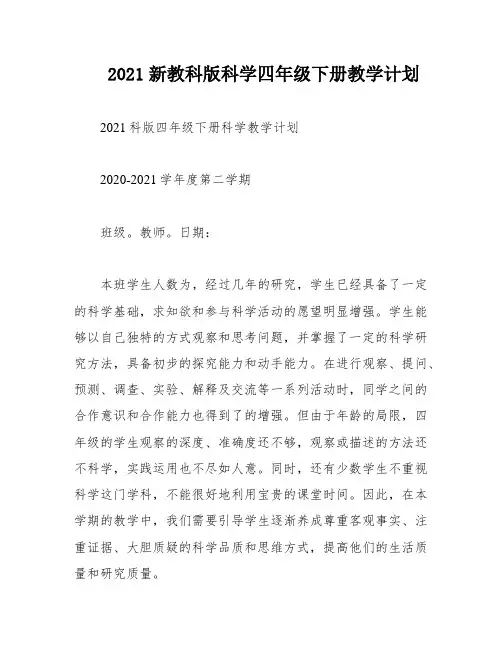 2021 新教科版科学四年级下册教学计划

2021 科版四年级下册科学教学计划

2020-2021 学年度第二学期

班级。教师。日期：

本班学生人数为，经过几年的研究，学生已经具备了一定的科学基础，求知欲和参与科学活动的愿望明显增强。学生能够以自己独特的方式观察和思考问题，并掌握了一定的科学研究方法，具备初步的探究能力和动手能力。在进行观察、提问、预测、调查、实验、解释及交流等一系列活动时，同学之间的合作意识和合作能力也得到了的增强。但由于年龄的局限，四年级的学生观察的深度、准确度还不够，观察或描述的方法还不科学，实践运用也不尽如人意。同时，还有少数学生不重视科学这门学科，不能很好地利用宝贵的课堂时间。因此，在本学期的教学中，我们需要引导学生逐渐养成尊重客观事实、注重证据、大胆质疑的科学品质和思维方式，提高他们的生活质量和研究质量。